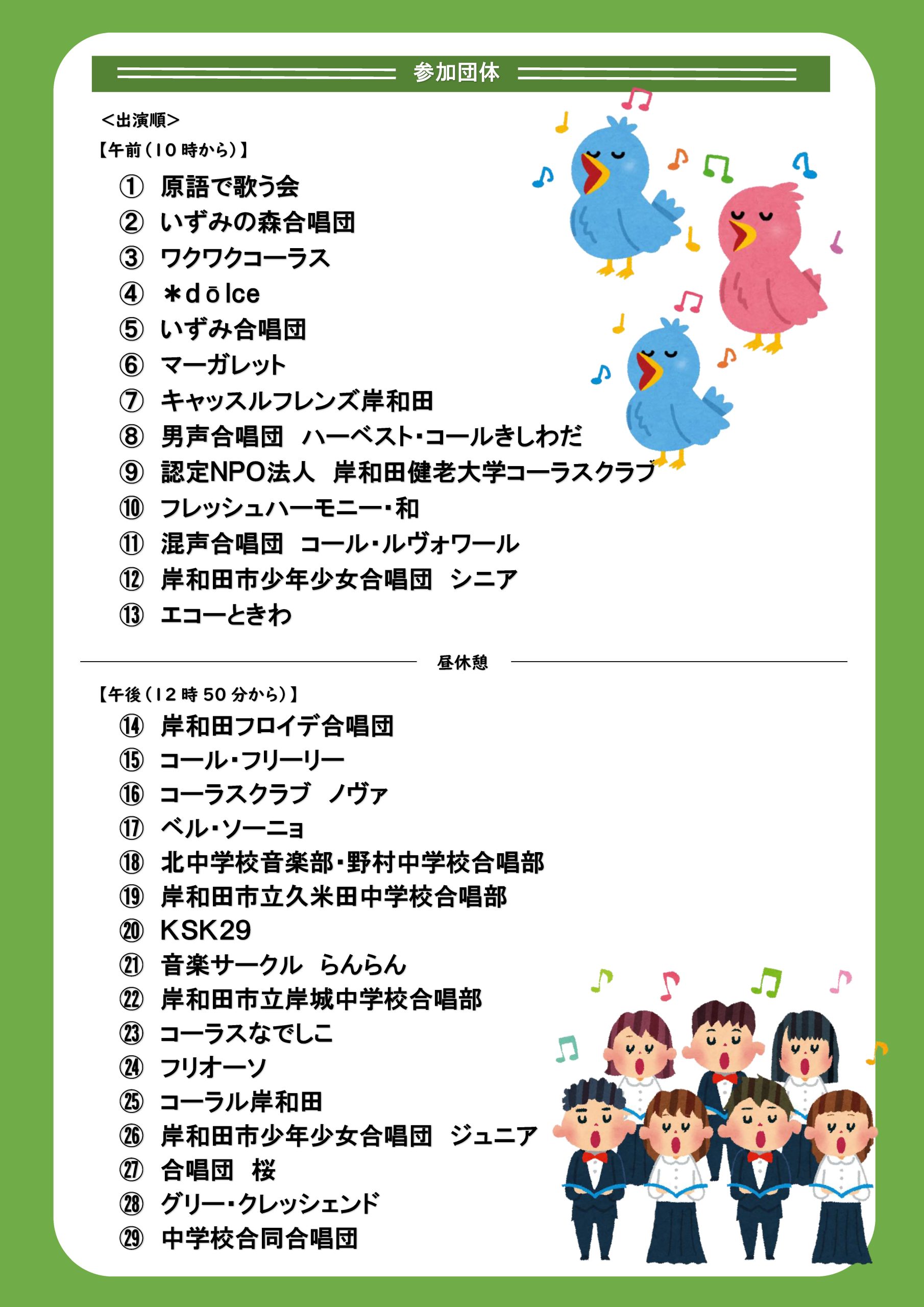 参加団体

＜出演順＞
【午前（10時から）】

① 原語で歌う会
② いずみの森合唱団
③ ワクワクコーラス
④ ＊dōlce
⑤ いずみ合唱団
⑥ マーガレット
⑦ キャッスルフレンズ岸和田
⑧ 男声合唱団 ハーベスト・コールきしわだ
⑨ 認定NPO法人 岸和田健老大学コーラスクラブ
⑩ フレッシュハーモニー・和
⑪ 混声合唱団 コール・ルヴォワール
⑫ 岸和田市少年少女合唱団 シニア
⑬ エコーときわ

昼休憩

【午後（12時50分から）】

⑭ 岸和田フロイデ合唱団
⑮ コール・フリーリー
⑯ コーラスクラブ ノヴァ
⑰ ベル・ソーニョ
⑱ 北中学校音楽部・野村中学校合唱部
⑲ 岸和田市立久米田中学校合唱部
⑳ KSK29
㉑ 音楽サークル らんらん
㉒ 岸和田市立岸城中学校合唱部
㉓ コーラスなでしこ
㉔ フリオーソ
㉕ コーラル岸和田
㉖ 岸和田市少年少女合唱団 ジュニア
㉗ 合唱団 桜
㉘ グリー・クレッシェンド
㉙ 中学校合同合唱団